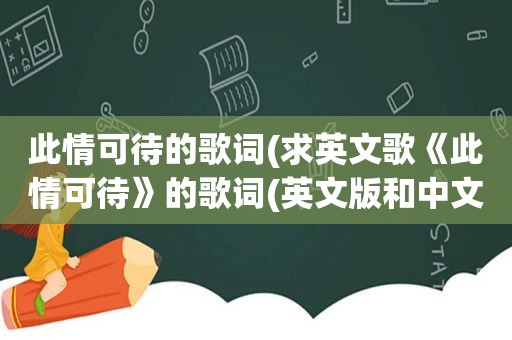 此情可待的歌词(求英文歌《此情可待》的歌词(英文版和中文

STAT